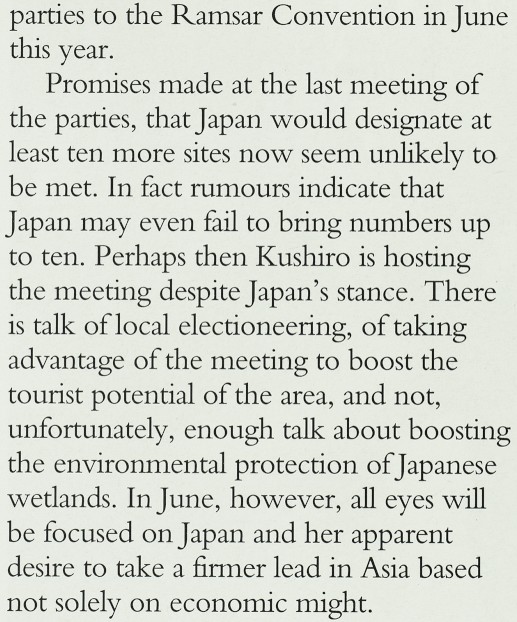 parties to the Ramsar Convention in June this year.

Promises made at the last meeting of the parties, that Japan would designate at least ten more sites now seem unlikely to be met. In fact rumours indicate that Japan may even fail to bring numbers up to ten. Perhaps then Kushiro is hosting the meeting despite Japan's stance. There is talk of local electioneering, of taking advantage of the meeting to boost the tourist potential of the area, and not, unfortunately, enough talk about boosting the environmental protection of Japanese wetlands. In June, however, all eyes will be focused on Japan and her apparent desire to take a firmer lead in Asia based not solely on economic might.